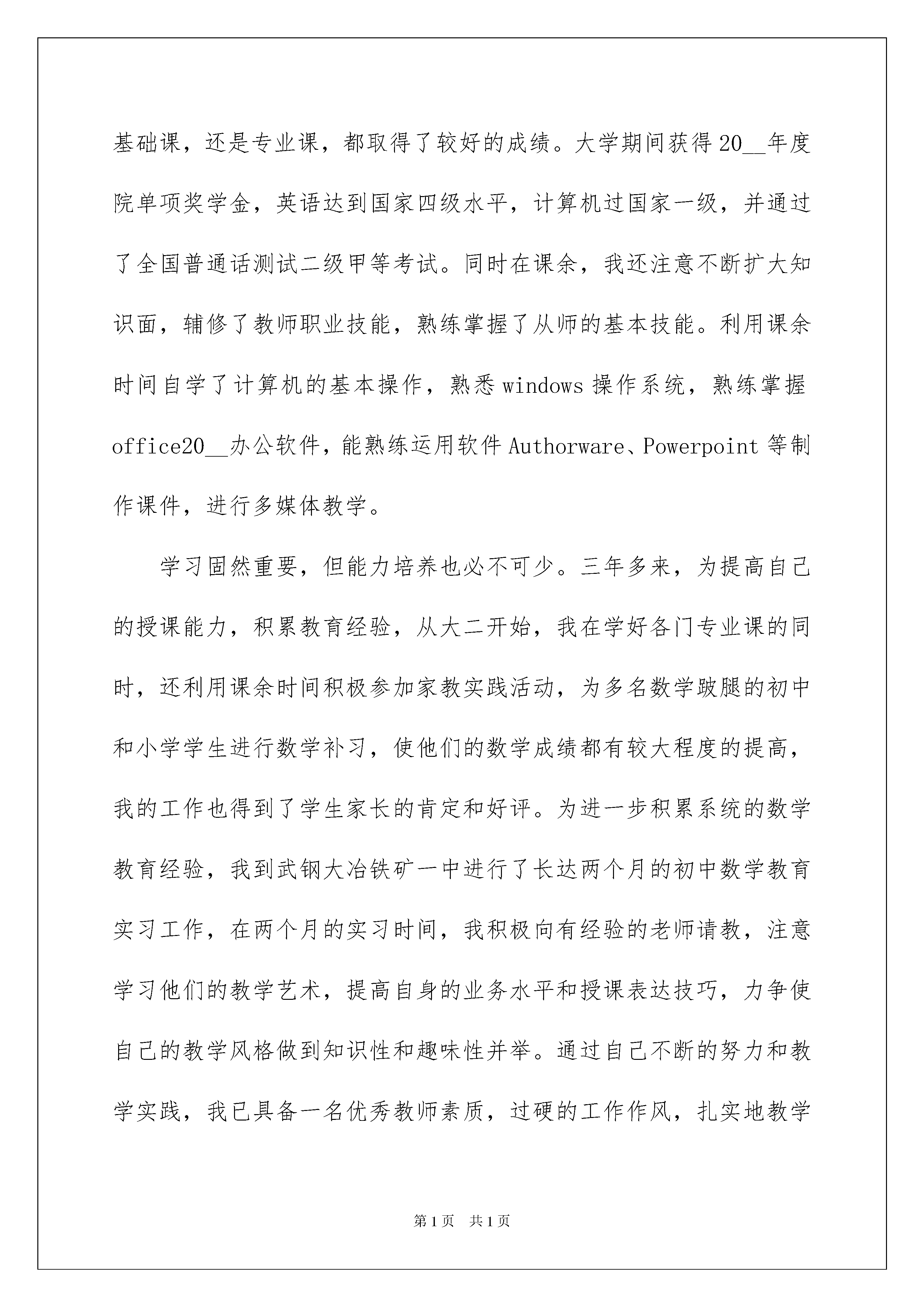 基础课，还是专业课，都取得了较好的成绩。大学期间获得20__年度院单项奖学金，英语达到国家四级水平，计算机过国家一级，并通过了全国普通话测试二级甲等考试。同时在课余，我还注意不断扩大知识面，辅修了教师职业技能，熟练掌握了从师的基本技能。利用课余时间自学了计算机的基本操作，熟悉windows操作系统，熟练掌握office20__办公软件，能熟练运用软件Authorware、Powerpoint等制作课件，进行多媒体教学。

学习固然重要，但能力培养也必不可少。三年多来，为提高自己的授课能力，积累教育经验，从大二开始，我在学好各门专业课的同时，还利用课余时间积极参加家教实践活动，为多名数学跛腿的初中和小学学生进行数学补习，使他们的数学成绩都有较大程度的提高，我的工作也得到了学生家长的肯定和好评。为进一步积累系统的数学教育经验，我到武钢大冶铁矿一中进行了长达两个月的初中数学教育实习工作，在两个月的实习时间，我积极向有经验的老师请教，注意学习他们的教学艺术，提高自身的业务水平和授课表达技巧，力争使自己的教学风格做到知识性和趣味性并举。通过自己不断的努力和教学实践，我已具备一名优秀教师素质，过硬的工作作风，扎实地教学

第1页 共1页